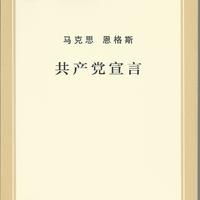 马克思 恩格斯

共产党宣言